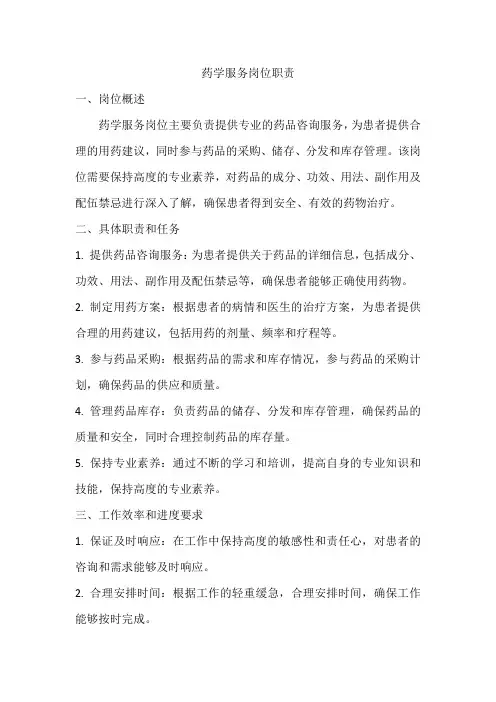 药学服务岗位职责

一、岗位概述

药学服务岗位主要负责提供专业的药品咨询服务，为患者提供合理的用药建议，同时参与药品的采购、储存、分发和库存管理。该岗位需要保持高度的专业素养，对药品的成分、功效、用法、副作用及配伍禁忌进行深入了解，确保患者得到安全、有效的药物治疗。

二、具体职责和任务

1. 提供药品咨询服务：为患者提供关于药品的详细信息，包括成分、功效、用法、副作用及配伍禁忌等，确保患者能够正确使用药物。

2. 制定用药方案：根据患者的病情和医生的治疗方案，为患者提供合理的用药建议，包括用药的剂量、频率和疗程等。

3. 参与药品采购：根据药品的需求和库存情况，参与药品的采购计划，确保药品的供应和质量。

4. 管理药品库存：负责药品的储存、分发和库存管理，确保药品的质量和安全，同时合理控制药品的库存量。

5. 保持专业素养：通过不断的学习和培训，提高自身的专业知识和技能，保持高度的专业素养。

三、工作效率和进度要求

1. 保证及时响应：在工作中保持高度的敏感性和责任心，对患者的咨询和需求能够及时响应。

2. 合理安排时间：根据工作的轻重缓急，合理安排时间，确保工作能够按时完成。